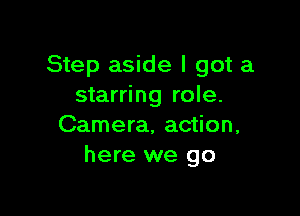 Step aside I got a starring role. Camera, action, here we go